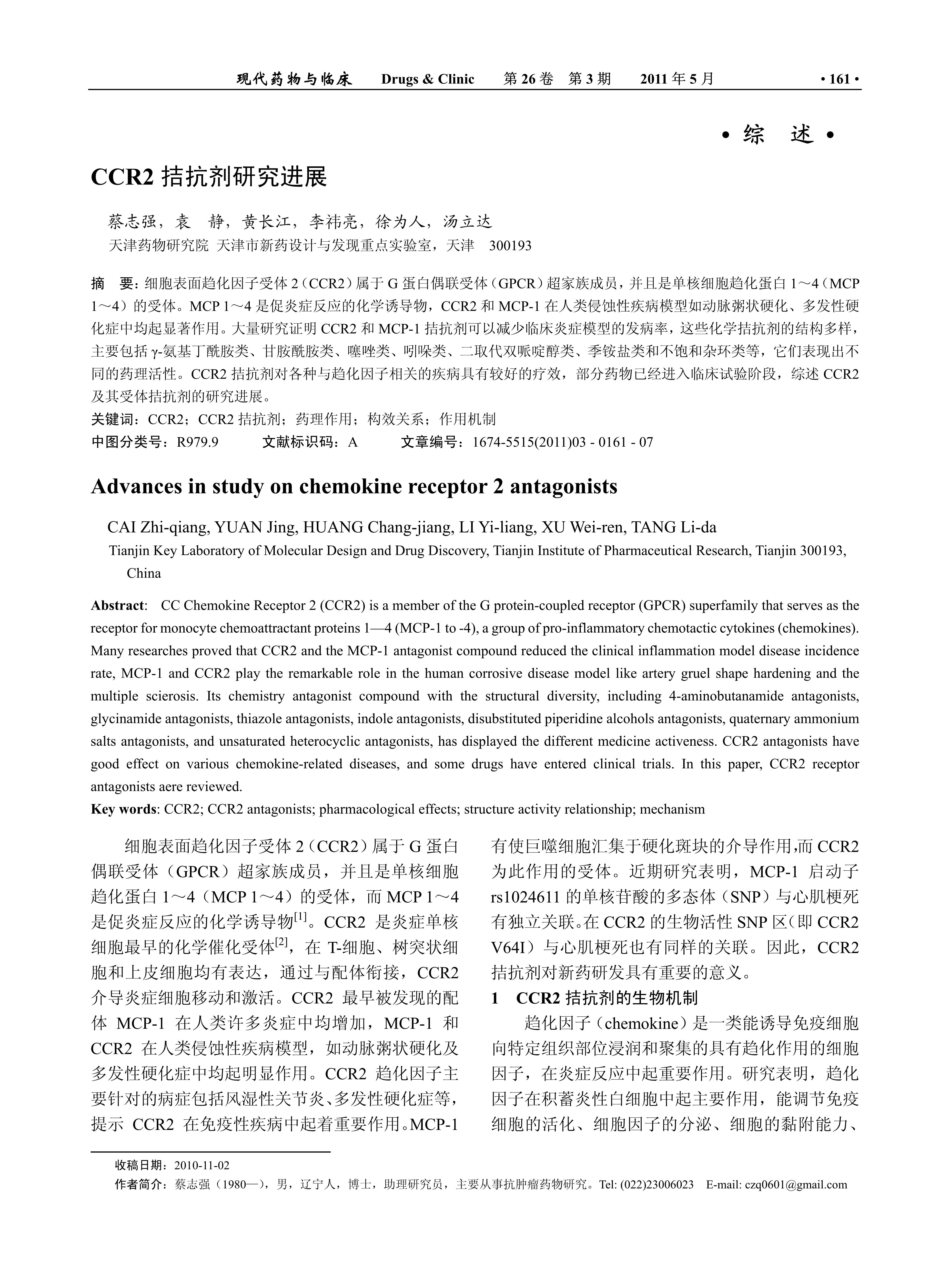 现代药物与临床　Drugs & Clinic　第 26 卷　第 3 期　2011 年 5 月　· 161 ·

· 综　述 ·

CCR2 拮抗剂研究进展

蔡志强，袁　静，黄长江，李祎亮，徐为人，汤立达
天津药物研究院 天津市新药设计与发现重点实验室，天津　300193

摘　要：细胞表面趋化因子受体 2（CCR2）属于 G 蛋白偶联受体（GPCR）超家族成员，并且是单核细胞趋化蛋白 1～4（MCP 1～4）的受体。MCP 1～4 是促炎症反应的化学诱导物，CCR2 和 MCP-1 在人类侵蚀性疾病模型如动脉粥状硬化、多发性硬化症中均起显著作用。大量研究证明 CCR2 和 MCP-1 拮抗剂可以减少临床炎症模型的发病率，这些化学拮抗剂的结构多样，主要包括 γ-氨基丁酰胺类、甘胺酰胺类、噻唑类、吲哚类、二取代双哌啶醇类、季铵盐类和不饱和杂环类等，它们表现出不同的药理活性。CCR2 拮抗剂对各种与趋化因子相关的疾病具有较好的疗效，部分药物已经进入临床试验阶段，综述 CCR2 及其受体拮抗剂的研究进展。
关键词：CCR2；CCR2 拮抗剂；药理作用；构效关系；作用机制
中图分类号：R979.9　　文献标识码：A　　文章编号：1674-5515(2011)03 - 0161 - 07

Advances in study on chemokine receptor 2 antagonists

CAI Zhi-qiang, YUAN Jing, HUANG Chang-jiang, LI Yi-liang, XU Wei-ren, TANG Li-da
Tianjin Key Laboratory of Molecular Design and Drug Discovery, Tianjin Institute of Pharmaceutical Research, Tianjin 300193, China

Abstract: CC Chemokine Receptor 2 (CCR2) is a member of the G protein-coupled receptor (GPCR) superfamily that serves as the receptor for monocyte chemoattractant proteins 1—4 (MCP-1 to -4), a group of pro-inflammatory chemotactic cytokines (chemokines). Many researches proved that CCR2 and the MCP-1 antagonist compound reduced the clinical inflammation model disease incidence rate, MCP-1 and CCR2 play the remarkable role in the human corrosive disease model like artery gruel shape hardening and the multiple scierosis. Its chemistry antagonist compound with the structural diversity, including 4-aminobutanamide antagonists, glycinamide antagonists, thiazole antagonists, indole antagonists, disubstituted piperidine alcohols antagonists, quaternary ammonium salts antagonists, and unsaturated heterocyclic antagonists, has displayed the different medicine activeness. CCR2 antagonists have good effect on various chemokine-related diseases, and some drugs have entered clinical trials. In this paper, CCR2 receptor antagonists aere reviewed.
Key words: CCR2; CCR2 antagonists; pharmacological effects; structure activity relationship; mechanism

细胞表面趋化因子受体 2（CCR2）属于 G 蛋白偶联受体（GPCR）超家族成员，并且是单核细胞趋化蛋白 1～4（MCP 1～4）的受体，而 MCP 1～4 是促炎症反应的化学诱导物$^{[1]}$。CCR2 是炎症单核细胞最早的化学催化受体$^{[2]}$，在 T-细胞、树突状细胞和上皮细胞均有表达，通过与配体衔接，CCR2 介导炎症细胞移动和激活。CCR2 最早被发现的配体 MCP-1 在人类许多炎症中均增加，MCP-1 和 CCR2 在人类侵蚀性疾病模型，如动脉粥状硬化及多发性硬化症中均起明显作用。CCR2 趋化因子主要针对的病症包括风湿性关节炎、多发性硬化症等，提示 CCR2 在免疫性疾病中起着重要作用。MCP-1 有使巨噬细胞汇集于硬化斑块的介导作用,而 CCR2 为此作用的受体。近期研究表明，MCP-1 启动子 rs1024611 的单核苷酸的多态体（SNP）与心肌梗死有独立关联。在 CCR2 的生物活性 SNP 区（即 CCR2 V64I）与心肌梗死也有同样的关联。因此，CCR2 拮抗剂对新药研发具有重要的意义。

1　CCR2 拮抗剂的生物机制

趋化因子（chemokine）是一类能诱导免疫细胞向特定组织部位浸润和聚集的具有趋化作用的细胞因子，在炎症反应中起重要作用。研究表明，趋化因子在积蓄炎性白细胞中起主要作用，能调节免疫细胞的活化、细胞因子的分泌、细胞的黏附能力、

收稿日期：2010-11-02
作者简介：蔡志强（1980—），男，辽宁人，博士，助理研究员，主要从事抗肿瘤药物研究。Tel: (022)23006023　E-mail: czq0601@gmail.com